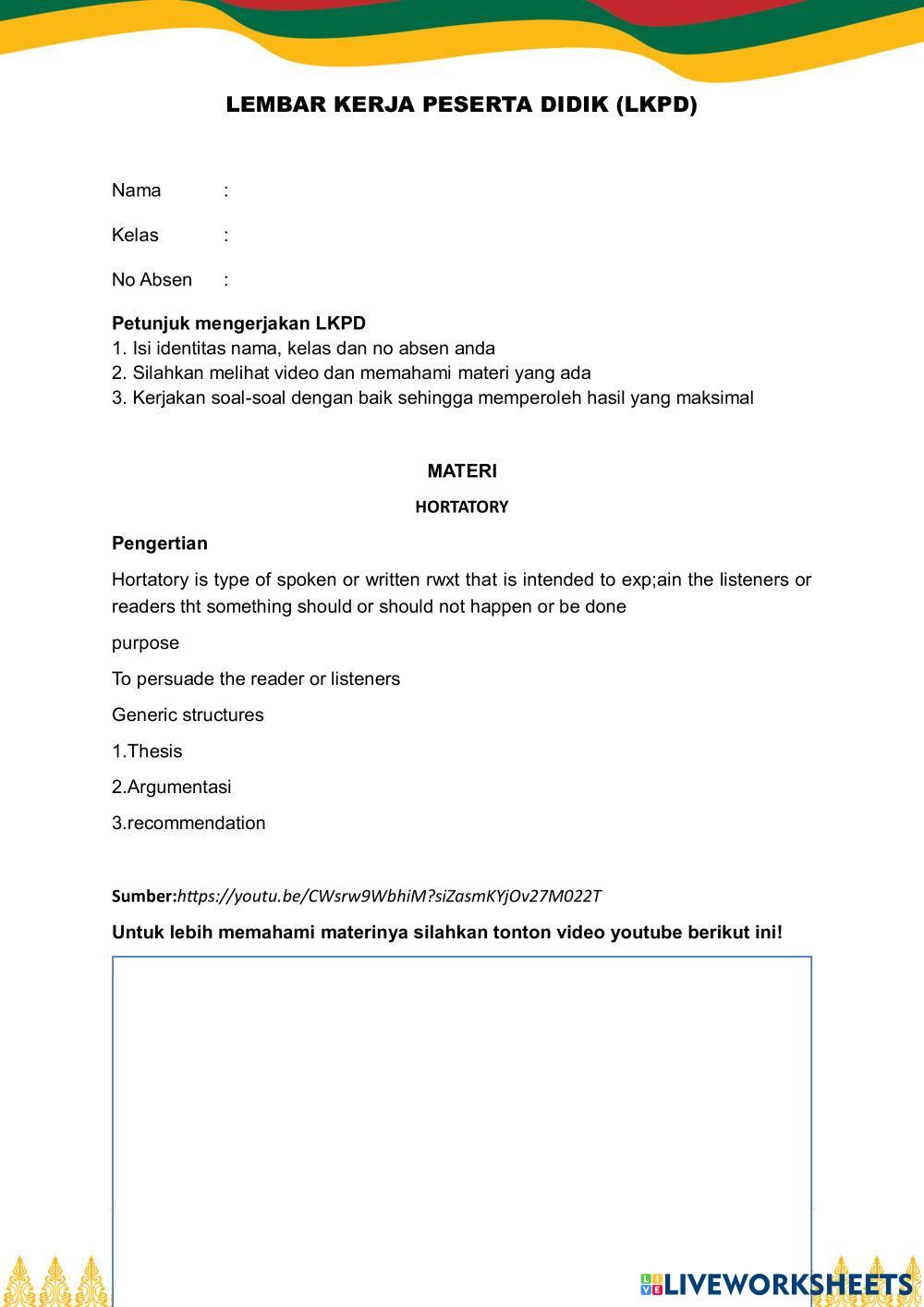 LEMBAR KERJA PESERTA DIDIK (LKPD)

Nama :

Kelas :

No Absen :

Petunjuk mengerjakan LKPD
1. Isi identitas nama, kelas dan no absen anda
2. Silahkan melihat video dan memahami materi yang ada
3. Kerjakan soal-soal dengan baik sehingga memperoleh hasil yang maksimal

MATERI

HORTATORY

Pengertian

Hortatory is type of spoken or written rwxt that is intended to exp;ain the listeners or readers tht something should or should not happen or be done

purpose

To persuade the reader or listeners

Generic structures

1.Thesis

2.Argumentasi

3.recommendation

Sumber:https://youtu.be/CWsrw9WbhiM?siZasmKYjOv27M022T

Untuk lebih memahami materinya silahkan tonton video youtube berikut ini!

LIVEWORKSHEETS